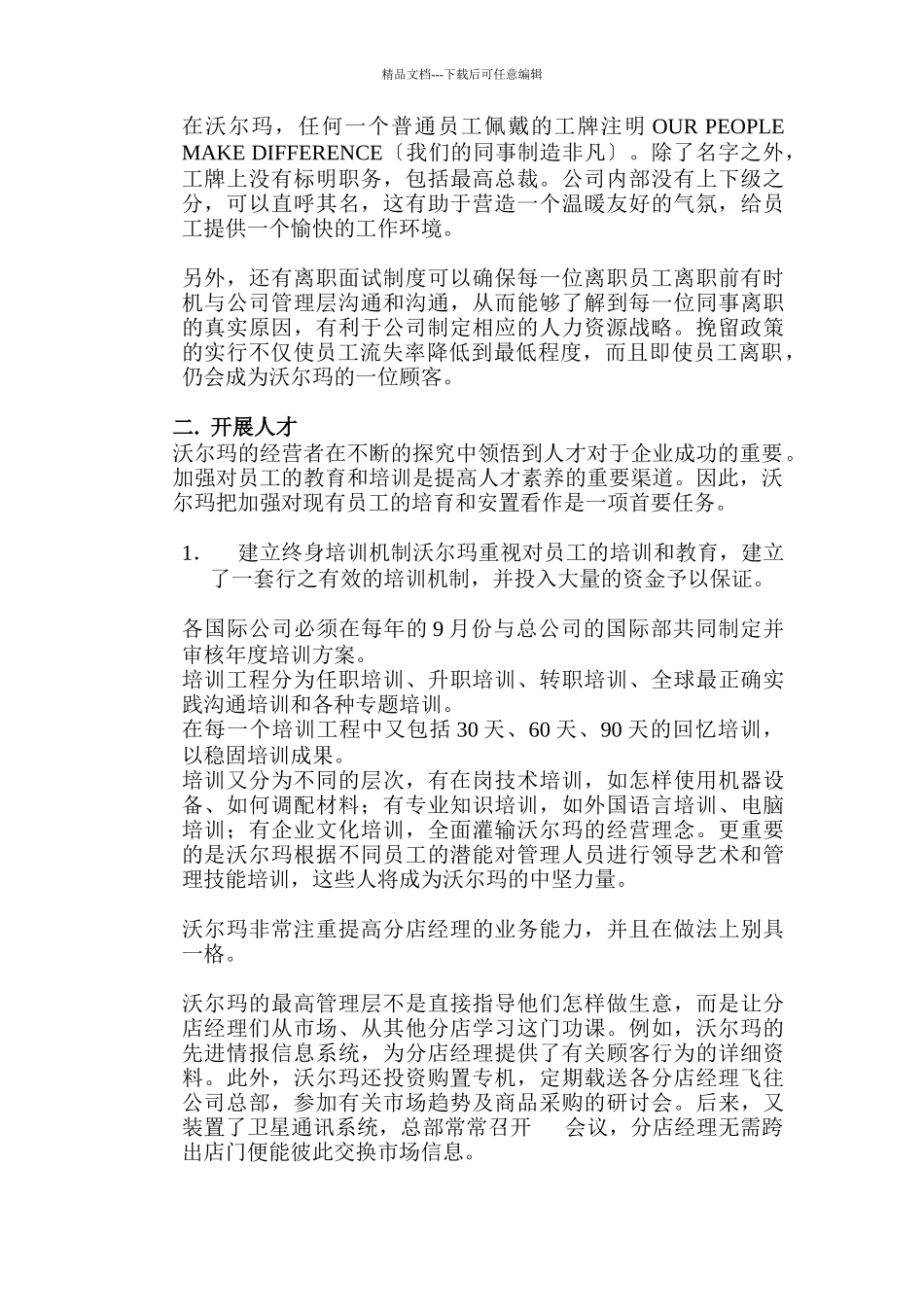 精品文档---下载后可任意编辑

在沃尔玛，任何一个普通员工佩戴的工牌注明 OUR PEOPLE MAKE DIFFERENCE〔我们的同事制造非凡〕。除了名字之外，工牌上没有标明职务，包括最高总裁。公司内部没有上下级之分，可以直呼其名，这有助于营造一个温暖友好的气氛，给员工提供一个愉快的工作环境。

另外，还有离职面试制度可以确保每一位离职员工离职前有时机与公司管理层沟通和沟通，从而能够了解到每一位同事离职的真实原因，有利于公司制定相应的人力资源战略。挽留政策的实行不仅使员工流失率降低到最低程度，而且即使员工离职，仍会成为沃尔玛的一位顾客。

二. 开展人才
沃尔玛的经营者在不断的探究中领悟到人才对于企业成功的重要。加强对员工的教育和培训是提高人才素养的重要渠道。因此，沃尔玛把加强对现有员工的培育和安置看作是一项首要任务。

1. 建立终身培训机制沃尔玛重视对员工的培训和教育，建立了一套行之有效的培训机制，并投入大量的资金予以保证。

各国际公司必须在每年的 9 月份与总公司的国际部共同制定并审核年度培训方案。
培训工程分为任职培训、升职培训、转职培训、全球最正确实践沟通培训和各种专题培训。
在每一个培训工程中又包括 30 天、60 天、90 天的回忆培训，以稳固培训成果。
培训又分为不同的层次，有在岗技术培训，如怎样使用机器设备、如何调配材料；有专业知识培训，如外国语言培训、电脑培训；有企业文化培训，全面灌输沃尔玛的经营理念。更重要的是沃尔玛根据不同员工的潜能对管理人员进行领导艺术和管理技能培训，这些人将成为沃尔玛的中坚力量。

沃尔玛非常注重提高分店经理的业务能力，并且在做法上别具一格。

沃尔玛的最高管理层不是直接指导他们怎样做生意，而是让分店经理们从市场、从其他分店学习这门功课。例如，沃尔玛的先进情报信息系统，为分店经理提供了有关顾客行为的详细资料。此外，沃尔玛还投资购置专机，定期载送各分店经理飞往公司总部，参加有关市场趋势及商品采购的研讨会。后来，又装置了卫星通讯系统，总部常常召开 会议，分店经理无需跨出店门便能彼此交换市场信息。